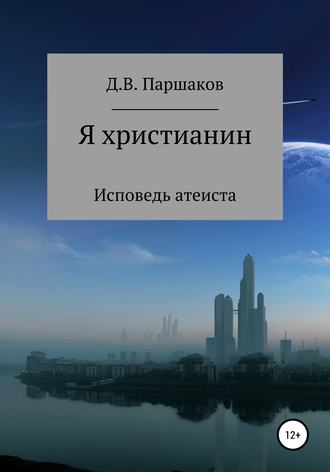 Д.В. Паршаков

Я христианин

Исповедь атеиста

12+